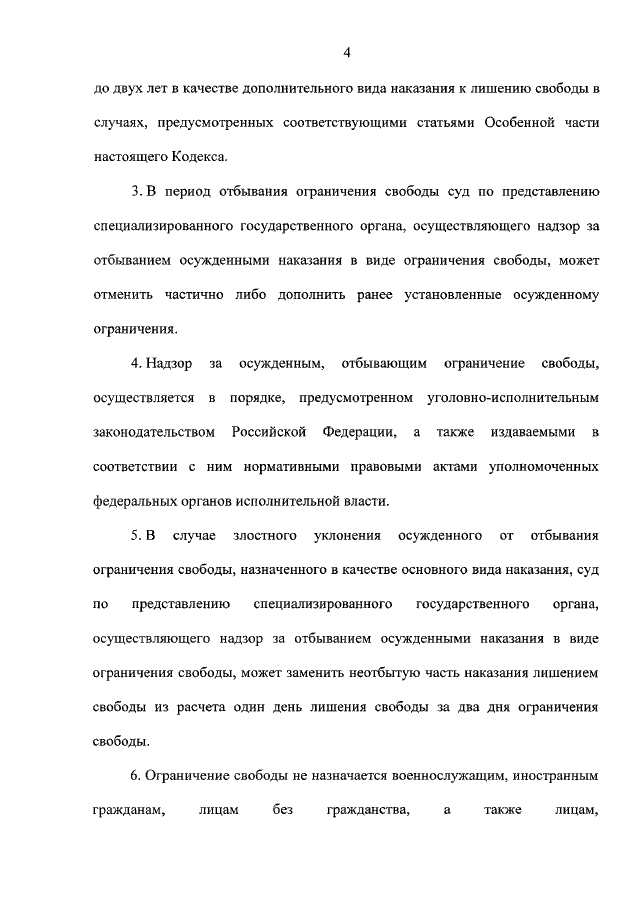 4

до двух лет в качестве дополнительного вида наказания к лишению свободы в случаях, предусмотренных соответствующими статьями Особенной части настоящего Кодекса.

3. В период отбывания ограничения свободы суд по представлению специализированного государственного органа, осуществляющего надзор за отбыванием осужденными наказания в виде ограничения свободы, может отменить частично либо дополнить ранее установленные осужденному ограничения.

4. Надзор за осужденным, отбывающим ограничение свободы, осуществляется в порядке, предусмотренном уголовно-исполнительным законодательством Российской Федерации, а также издаваемыми в соответствии с ним нормативными правовыми актами уполномоченных федеральных органов исполнительной власти.

5. В случае злостного уклонения осужденного от отбывания ограничения свободы, назначенного в качестве основного вида наказания, суд по представлению специализированного государственного органа, осуществляющего надзор за отбыванием осужденными наказания в виде ограничения свободы, может заменить неотбытую часть наказания лишением свободы из расчета один день лишения свободы за два дня ограничения свободы.

6. Ограничение свободы не назначается военнослужащим, иностранным гражданам, лицам без гражданства, а также лицам,